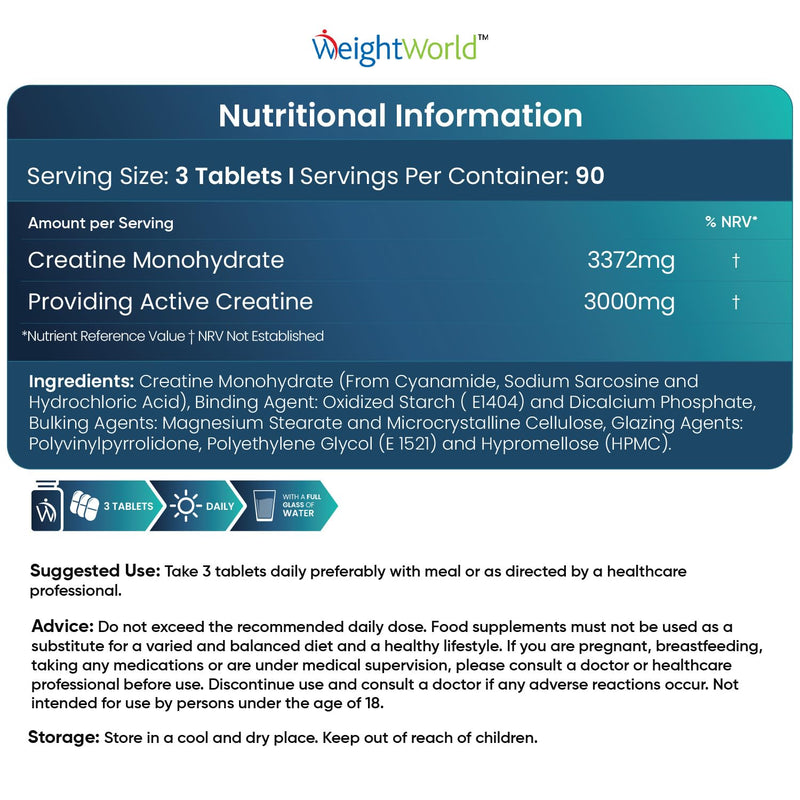 WeightWorld™

Nutritional Information

Serving Size: 3 Tablets I Servings Per Container: 90

| Amount per Serving | | % NRV* |
|---|---|---|
| Creatine Monohydrate | 3372mg | † |
| Providing Active Creatine | 3000mg | † |

*Nutrient Reference Value † NRV Not Established

Ingredients: Creatine Monohydrate (From Cyanamide, Sodium Sarcosine and Hydrochloric Acid), Binding Agent: Oxidized Starch ( E1404) and Dicalcium Phosphate, Bulking Agents: Magnesium Stearate and Microcrystalline Cellulose, Glazing Agents: Polyvinylpyrrolidone, Polyethylene Glycol (E 1521) and Hypromellose (HPMC).

3 TABLETS DAILY WITH A FULL GLASS OF WATER

Suggested Use: Take 3 tablets daily preferably with meal or as directed by a healthcare professional.

Advice: Do not exceed the recommended daily dose. Food supplements must not be used as a substitute for a varied and balanced diet and a healthy lifestyle. If you are pregnant, breastfeeding, taking any medications or are under medical supervision, please consult a doctor or healthcare professional before use. Discontinue use and consult a doctor if any adverse reactions occur. Not intended for use by persons under the age of 18.

Storage: Store in a cool and dry place. Keep out of reach of children.